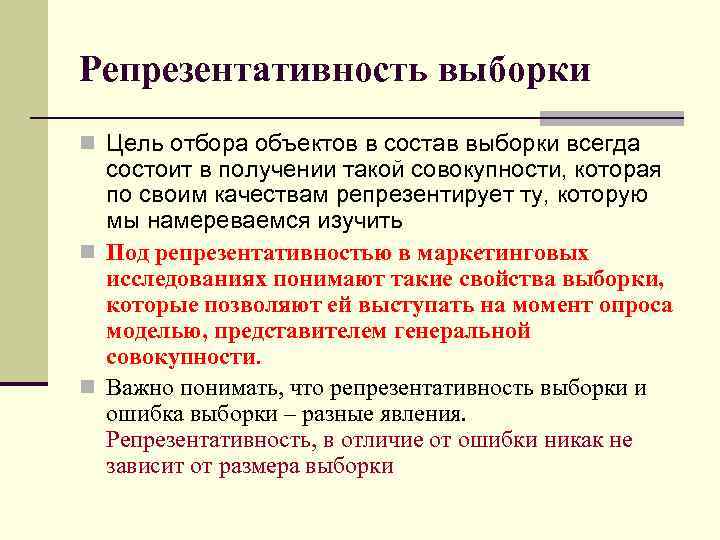 Репрезентативность выборки

Цель отбора объектов в состав выборки всегда состоит в получении такой совокупности, которая по своим качествам репрезентирует ту, которую мы намереваемся изучить

Под репрезентативностью в маркетинговых исследованиях понимают такие свойства выборки, которые позволяют ей выступать на момент опроса моделью, представителем генеральной совокупности.

Важно понимать, что репрезентативность выборки и ошибка выборки – разные явления.
Репрезентативность, в отличие от ошибки никак не зависит от размера выборки